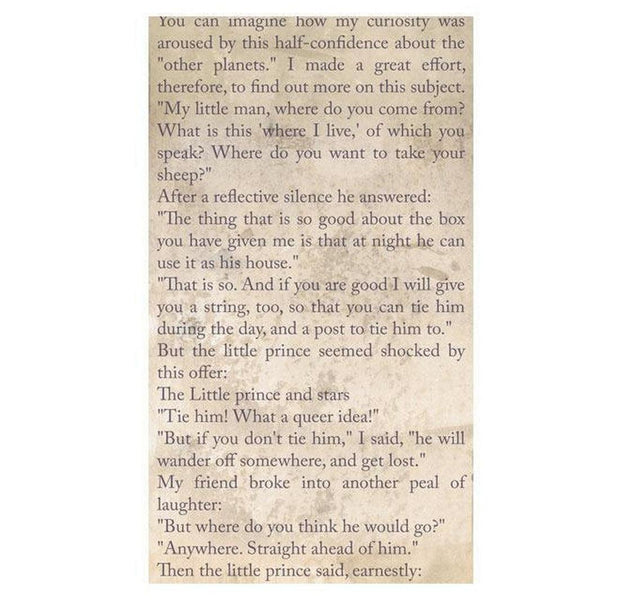 You can imagine how my curiosity was aroused by this half-confidence about the "other planets." I made a great effort, therefore, to find out more on this subject.
"My little man, where do you come from? What is this 'where I live,' of which you speak? Where do you want to take your sheep?"
After a reflective silence he answered:
"The thing that is so good about the box you have given me is that at night he can use it as his house."
"That is so. And if you are good I will give you a string, too, so that you can tie him during the day, and a post to tie him to."
But the little prince seemed shocked by this offer:
The Little prince and stars
"Tie him! What a queer idea!"
"But if you don't tie him," I said, "he will wander off somewhere, and get lost."
My friend broke into another peal of laughter:
"But where do you think he would go?"
"Anywhere. Straight ahead of him."
Then the little prince said, earnestly: